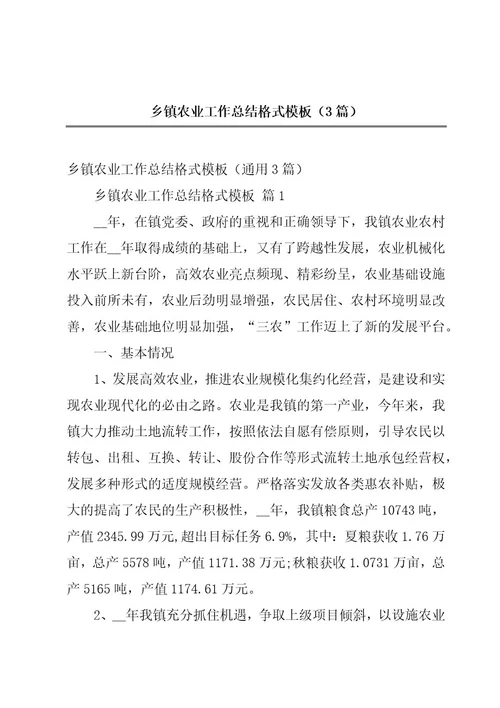 乡镇农业工作总结格式模板（3篇）

乡镇农业工作总结格式模板（通用3篇）

乡镇农业工作总结格式模板 篇1

__年，在镇党委、政府的重视和正确领导下，我镇农业农村工作在__年取得成绩的基础上，又有了跨越性发展，农业机械化水平跃上新台阶，高效农业亮点频现、精彩纷呈，农业基础设施投入前所未有，农业后劲明显增强，农民居住、农村环境明显改善，农业基础地位明显加强，“三农”工作迈上了新的发展平台。

一、基本情况

1、发展高效农业，推进农业规模化集约化经营，是建设和实现农业现代化的必由之路。农业是我镇的第一产业，今年来，我镇大力推动土地流转工作，按照依法自愿有偿原则，引导农民以转包、出租、互换、转让、股份合作等形式流转土地承包经营权，发展多种形式的适度规模经营。严格落实发放各类惠农补贴，极大的提高了农民的生产积极性，__年，我镇粮食总产10743吨，产值2345.99万元,超出目标任务6.9%，其中：夏粮获收1.76万亩，总产5578吨，产值1171.38万元;秋粮获收1.0731万亩，总产5165吨，产值1174.61万元。

2、__年我镇充分抓住机遇，争取上级项目倾斜，以设施农业